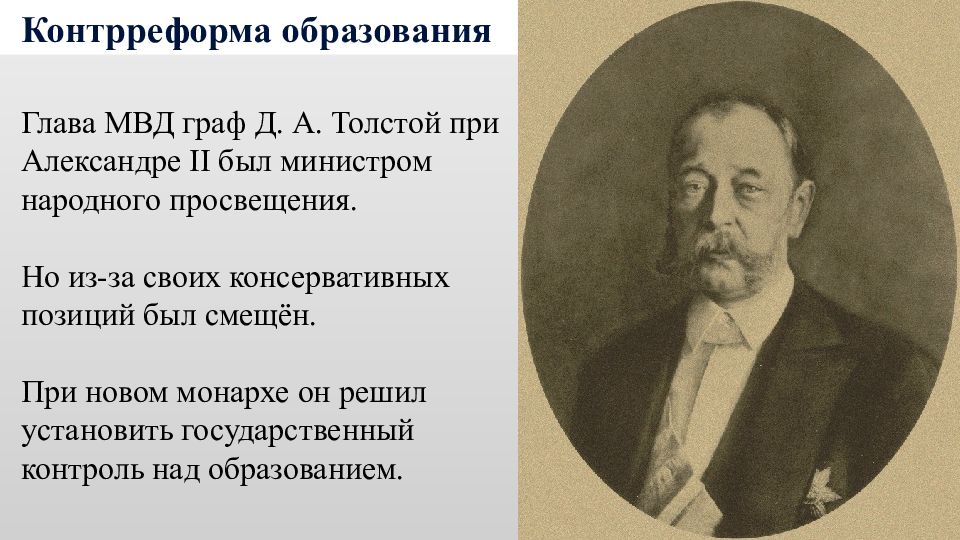 Контрреформа образования

Глава МВД граф Д. А. Толстой при Александре II был министром народного просвещения.

Но из-за своих консервативных позиций был смещён.

При новом монархе он решил установить государственный контроль над образованием.